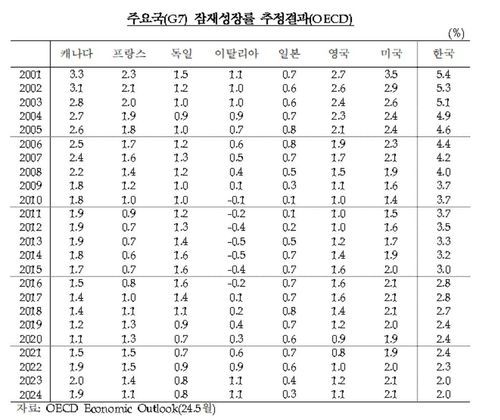 주요국(G7) 잠재성장률 추정결과(OECD)

(%)

| | 캐나다 | 프랑스 | 독일 | 이탈리아 | 일본 | 영국 | 미국 | 한국 |
|---|---|---|---|---|---|---|---|---|
| 2001 | 3.3 | 2.3 | 1.5 | 1.1 | 0.7 | 2.7 | 3.5 | 5.4 |
| 2002 | 3.1 | 2.1 | 1.2 | 1.0 | 0.6 | 2.6 | 2.9 | 5.3 |
| 2003 | 2.8 | 2.0 | 1.0 | 1.0 | 0.6 | 2.4 | 2.6 | 5.1 |
| 2004 | 2.7 | 1.9 | 0.9 | 0.9 | 0.7 | 2.3 | 2.4 | 4.9 |
| 2005 | 2.6 | 1.8 | 1.0 | 0.7 | 0.8 | 2.1 | 2.4 | 4.6 |
| 2006 | 2.5 | 1.7 | 1.2 | 0.6 | 0.8 | 1.9 | 2.3 | 4.4 |
| 2007 | 2.4 | 1.6 | 1.3 | 0.5 | 0.7 | 1.7 | 2.1 | 4.2 |
| 2008 | 2.2 | 1.4 | 1.2 | 0.4 | 0.5 | 1.5 | 1.9 | 4.0 |
| 2009 | 1.8 | 1.2 | 1.0 | 0.1 | 0.3 | 1.1 | 1.6 | 3.7 |
| 2010 | 1.8 | 1.0 | 1.0 | -0.1 | 0.1 | 1.0 | 1.4 | 3.7 |
| 2011 | 1.9 | 0.9 | 1.2 | -0.2 | 0.1 | 1.0 | 1.5 | 3.7 |
| 2012 | 1.9 | 0.7 | 1.3 | -0.4 | 0.2 | 1.0 | 1.6 | 3.5 |
| 2013 | 1.9 | 0.7 | 1.4 | -0.5 | 0.5 | 1.2 | 1.7 | 3.3 |
| 2014 | 1.8 | 0.6 | 1.6 | -0.5 | 0.7 | 1.4 | 1.9 | 3.2 |
| 2015 | 1.7 | 0.7 | 1.6 | -0.4 | 0.7 | 1.6 | 2.0 | 3.0 |
| 2016 | 1.5 | 0.8 | 1.6 | -0.2 | 0.7 | 1.6 | 2.1 | 2.8 |
| 2017 | 1.4 | 1.0 | 1.4 | 0.1 | 0.7 | 1.6 | 2.1 | 2.8 |
| 2018 | 1.4 | 1.1 | 1.1 | 0.2 | 0.8 | 1.4 | 2.1 | 2.7 |
| 2019 | 1.2 | 1.3 | 0.9 | 0.4 | 0.7 | 1.2 | 2.0 | 2.4 |
| 2020 | 1.1 | 1.3 | 0.7 | 0.3 | 0.6 | 0.9 | 1.9 | 2.4 |
| 2021 | 1.5 | 1.5 | 0.7 | 0.6 | 0.7 | 0.8 | 1.9 | 2.4 |
| 2022 | 1.9 | 1.5 | 0.9 | 0.9 | 0.6 | 1.0 | 2.0 | 2.3 |
| 2023 | 2.0 | 1.4 | 0.8 | 1.1 | 0.4 | 1.2 | 2.1 | 2.0 |
| 2024 | 1.9 | 1.1 | 0.8 | 1.1 | 0.3 | 1.1 | 2.1 | 2.0 |

자료: OECD Economic Outlook(24.5월)